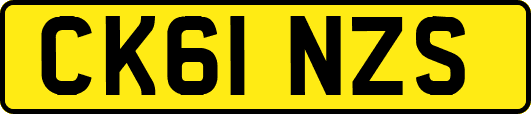 CK61 NZS